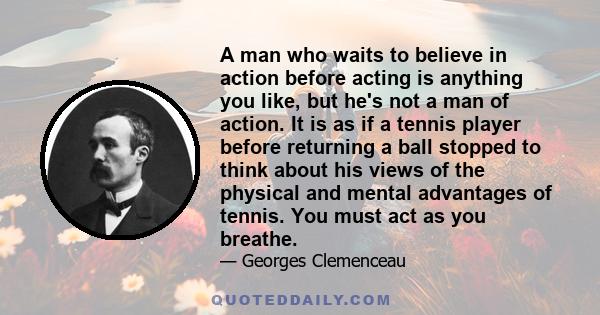 A man who waits to believe in action before acting is anything you like, but he's not a man of action. It is as if a tennis player before returning a ball stopped to think about his views of the physical and mental advantages of tennis. You must act as you breathe.

— Georges Clemenceau

QUOTEDDAILY.COM